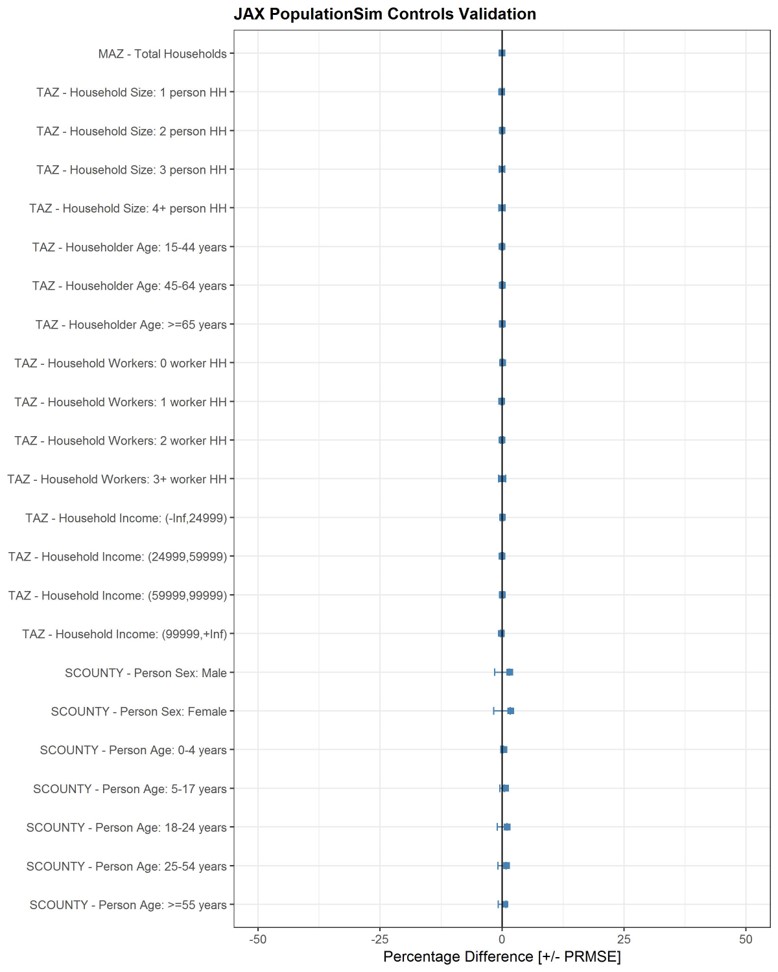 JAX PopulationSim Controls Validation

MAZ - Total Households
TAZ - Household Size: 1 person HH
TAZ - Household Size: 2 person HH
TAZ - Household Size: 3 person HH
TAZ - Household Size: 4+ person HH
TAZ - Householder Age: 15-44 years
TAZ - Householder Age: 45-64 years
TAZ - Householder Age: >=65 years
TAZ - Household Workers: 0 worker HH
TAZ - Household Workers: 1 worker HH
TAZ - Household Workers: 2 worker HH
TAZ - Household Workers: 3+ worker HH
TAZ - Household Income: (-Inf,24999)
TAZ - Household Income: (24999,59999)
TAZ - Household Income: (59999,99999)
TAZ - Household Income: (99999,+Inf)
SCOUNTY - Person Sex: Male
SCOUNTY - Person Sex: Female
SCOUNTY - Person Age: 0-4 years
SCOUNTY - Person Age: 5-17 years
SCOUNTY - Person Age: 18-24 years
SCOUNTY - Person Age: 25-54 years
SCOUNTY - Person Age: >=55 years

-50 -25 0 25 50

Percentage Difference [+/- PRMSE]